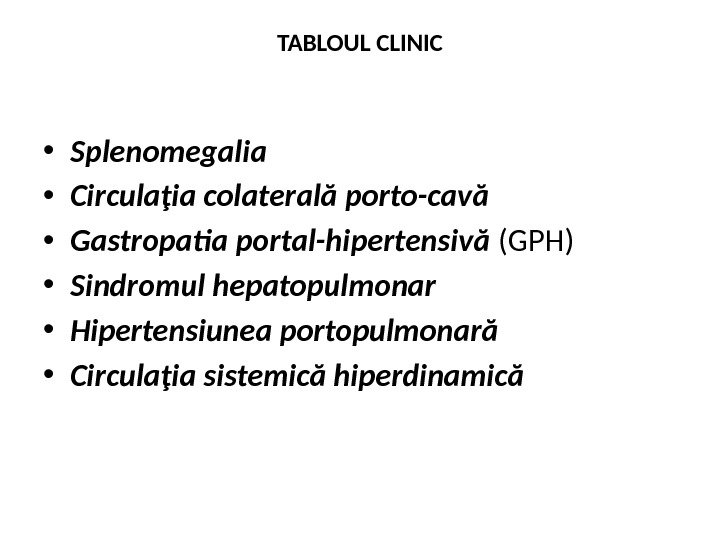 TABLOUL CLINIC

• Splenomegalia
• Circulaţia colaterală porto-cavă
• Gastropatia portal-hipertensivă (GPH)
• Sindromul hepatopulmonar
• Hipertensiunea portopulmonară
• Circulaţia sistemică hiperdinamică